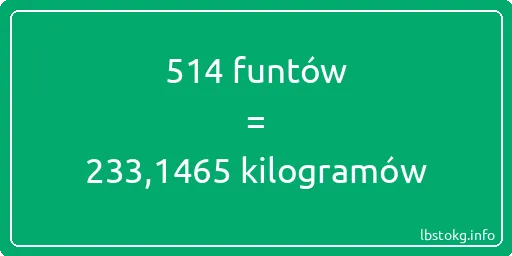 514 funtów
=
233,1465 kilogramów

lbstokg.info